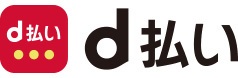 d払い

d払い